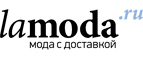 lamoda.ru
мода с доставкой